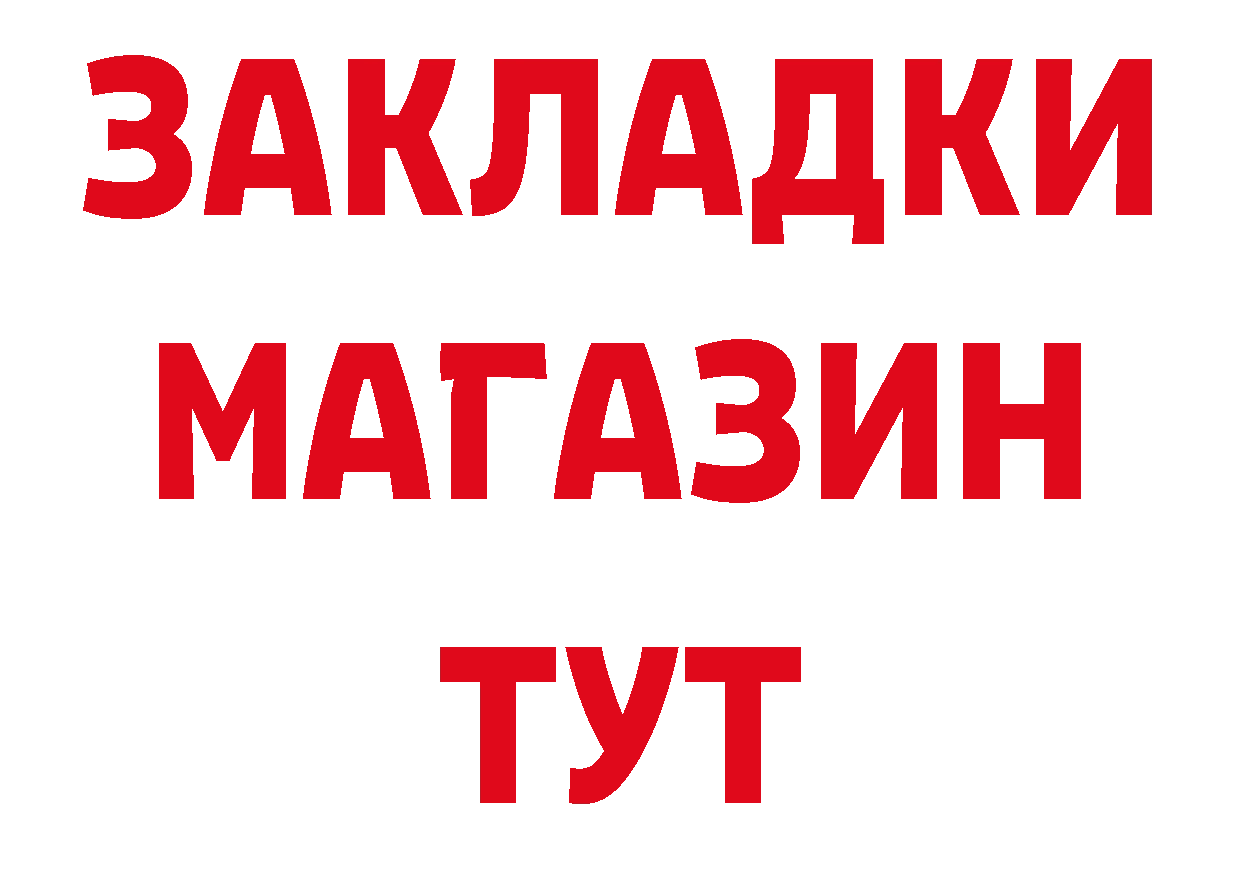 ЗАКЛАДКИ
МАГАЗИН
ТУТ